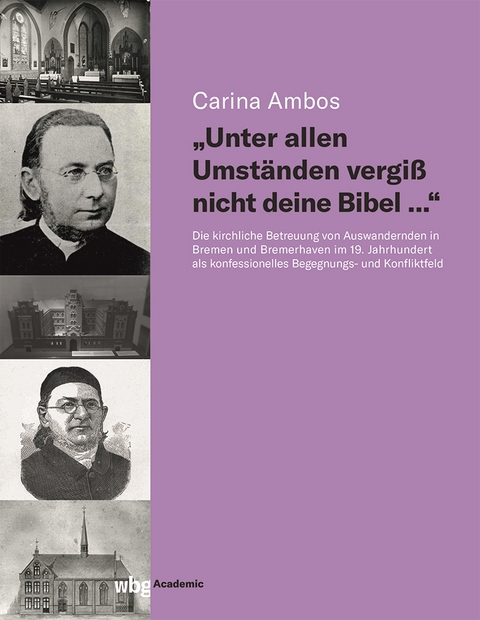 Carina Ambos

„Unter allen Umständen vergiß nicht deine Bibel …“

Die kirchliche Betreuung von Auswandernden in Bremen und Bremerhaven im 19. Jahrhundert als konfessionelles Begegnungs- und Konfliktfeld

wbg Academic